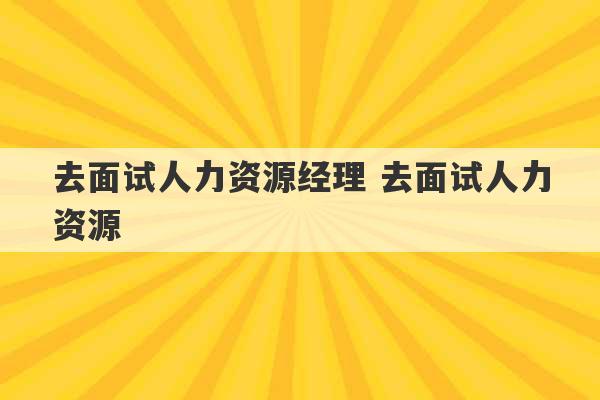 去面试人力资源经理 去面试人力资源